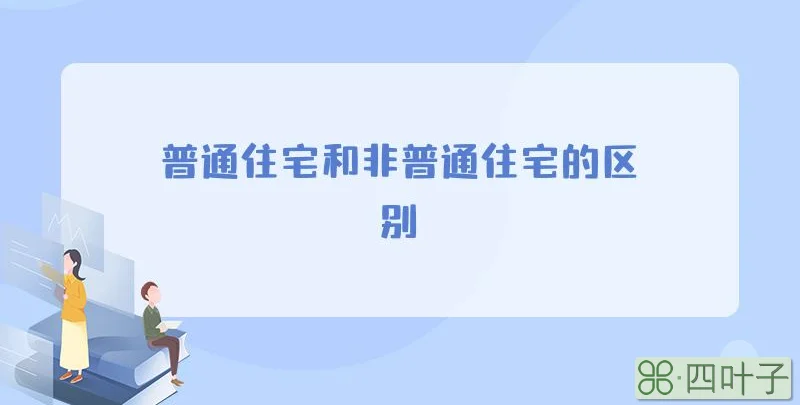 普通住宅和非普通住宅的区别

·四叶子